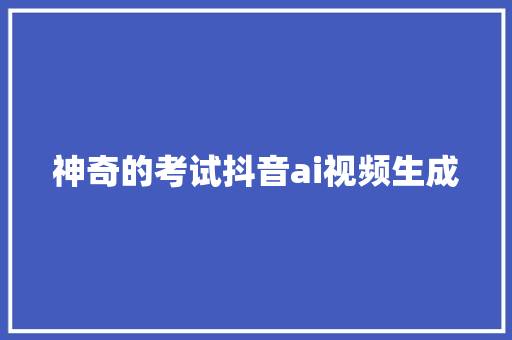 神奇的考试抖音ai视频生成